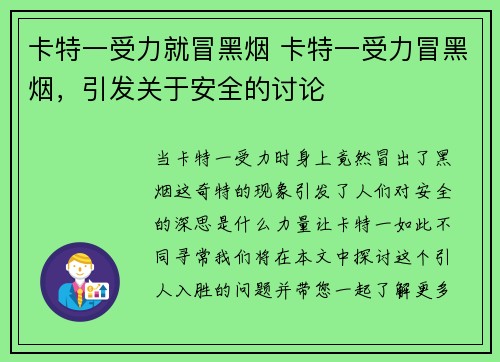 卡特一受力就冒黑烟 卡特一受力冒黑烟，引发关于安全的讨论

当卡特一受力时身上竟然冒出了黑烟这奇特的现象引发了人们对安全的深思是什么力量让卡特一如此不同寻常我们将在本文中探讨这个引人入胜的问题并带您一起了解更多